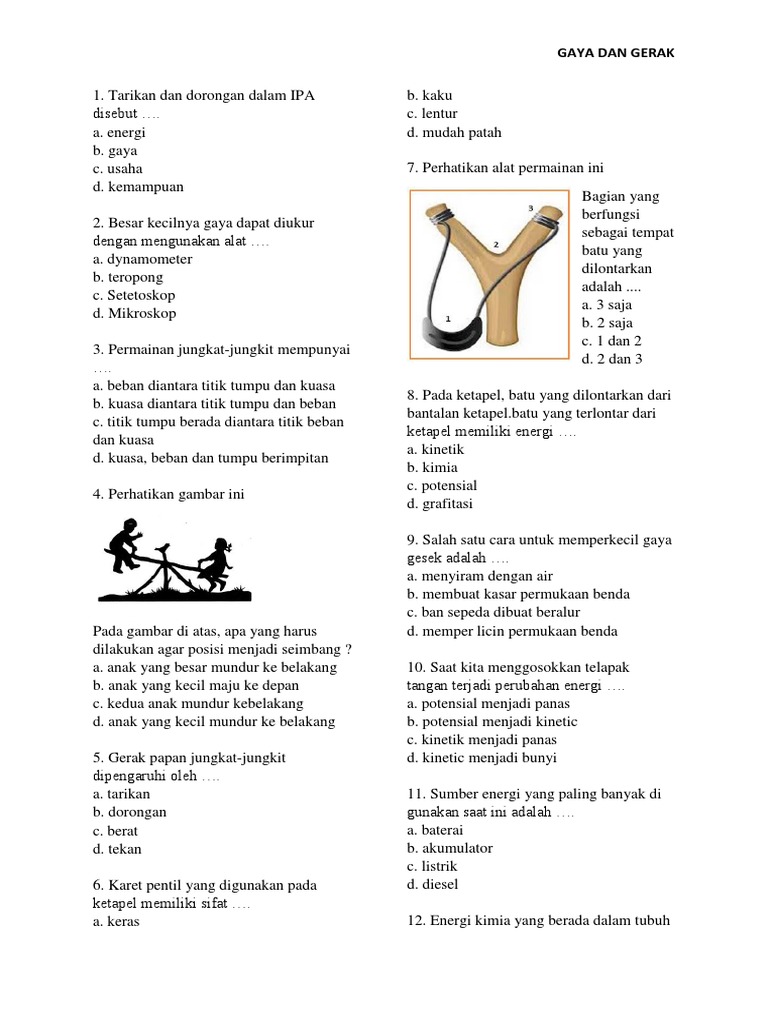 GAYA DAN GERAK

1. Tarikan dan dorongan dalam IPA disebut ….
a. energi
b. gaya
c. usaha
d. kemampuan

2. Besar kecilnya gaya dapat diukur dengan mengunakan alat ….
a. dynamometer
b. teropong
c. Setetoskop
d. Mikroskop

3. Permainan jungkat-jungkit mempunyai ….
a. beban diantara titik tumpu dan kuasa
b. kuasa diantara titik tumpu dan beban
c. titik tumpu berada diantara titik beban dan kuasa
d. kuasa, beban dan tumpu berimpitan

4. Perhatikan gambar ini

Pada gambar di atas, apa yang harus dilakukan agar posisi menjadi seimbang ?
a. anak yang besar mundur ke belakang
b. anak yang kecil maju ke depan
c. kedua anak mundur kebelakang
d. anak yang kecil mundur ke belakang

5. Gerak papan jungkat-jungkit dipengaruhi oleh ….
a. tarikan
b. dorongan
c. berat
d. tekan

6. Karet pentil yang digunakan pada ketapel memiliki sifat ….
a. keras
b. kaku
c. lentur
d. mudah patah

7. Perhatikan alat permainan ini

3
2
1

Bagian yang berfungsi sebagai tempat batu yang dilontarkan adalah ....
a. 3 saja
b. 2 saja
c. 1 dan 2
d. 2 dan 3

8. Pada ketapel, batu yang dilontarkan dari bantalan ketapel.batu yang terlontar dari ketapel memiliki energi ….
a. kinetik
b. kimia
c. potensial
d. grafitasi

9. Salah satu cara untuk memperkecil gaya gesek adalah ….
a. menyiram dengan air
b. membuat kasar permukaan benda
c. ban sepeda dibuat beralur
d. memper licin permukaan benda

10. Saat kita menggosokkan telapak tangan terjadi perubahan energi ….
a. potensial menjadi panas
b. potensial menjadi kinetic
c. kinetik menjadi panas
d. kinetic menjadi bunyi

11. Sumber energi yang paling banyak di gunakan saat ini adalah ….
a. baterai
b. akumulator
c. listrik
d. diesel

12. Energi kimia yang berada dalam tubuh